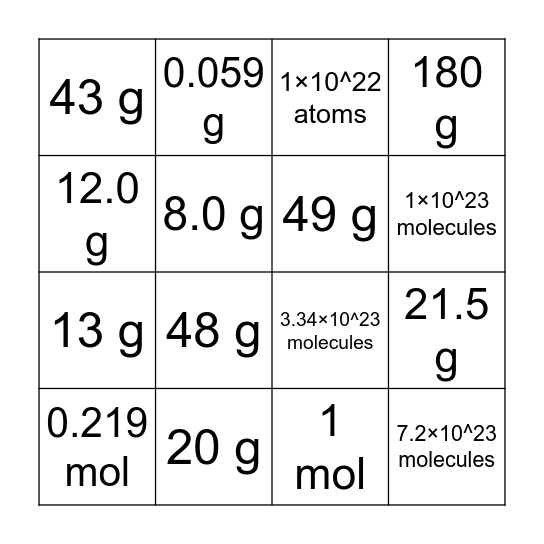 | | | | |
|---|---|---|---|
| 43 g | 0.059 g | 1×10^22 atoms | 180 g |
| 12.0 g | 8.0 g | 49 g | 1×10^23 molecules |
| 13 g | 48 g | 3.34×10^23 molecules | 21.5 g |
| 0.219 mol | 20 g | 1 mol | 7.2×10^23 molecules |